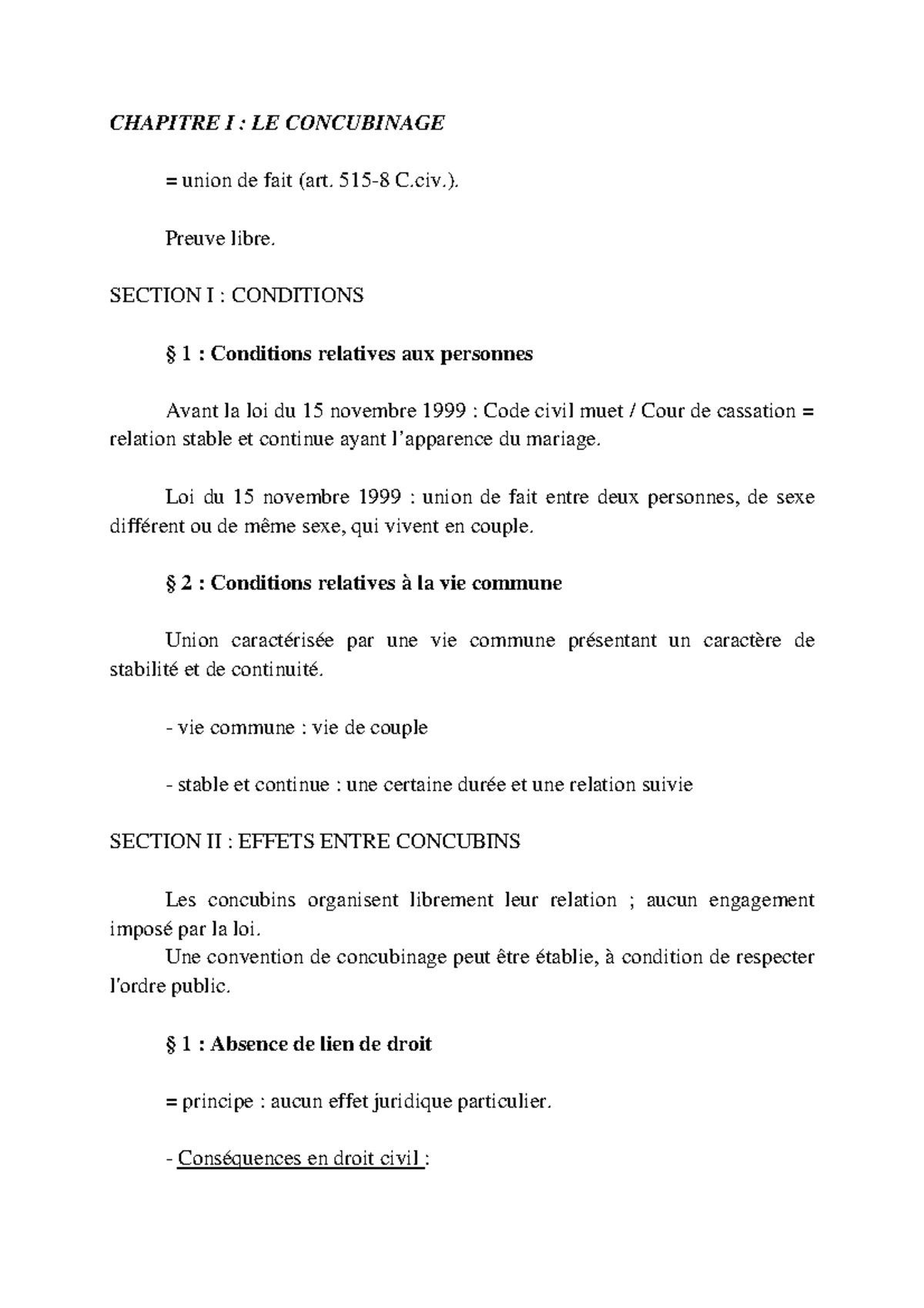 CHAPITRE I : LE CONCUBINAGE

= union de fait (art. 515-8 C.civ.).

Preuve libre.

SECTION I : CONDITIONS

§ 1 : Conditions relatives aux personnes

Avant la loi du 15 novembre 1999 : Code civil muet / Cour de cassation = relation stable et continue ayant l'apparence du mariage.

Loi du 15 novembre 1999 : union de fait entre deux personnes, de sexe différent ou de même sexe, qui vivent en couple.

§ 2 : Conditions relatives à la vie commune

Union caractérisée par une vie commune présentant un caractère de stabilité et de continuité.

- vie commune : vie de couple

- stable et continue : une certaine durée et une relation suivie

SECTION II : EFFETS ENTRE CONCUBINS

Les concubins organisent librement leur relation ; aucun engagement imposé par la loi.
Une convention de concubinage peut être établie, à condition de respecter l'ordre public.

§ 1 : Absence de lien de droit

= principe : aucun effet juridique particulier.

- Conséquences en droit civil :